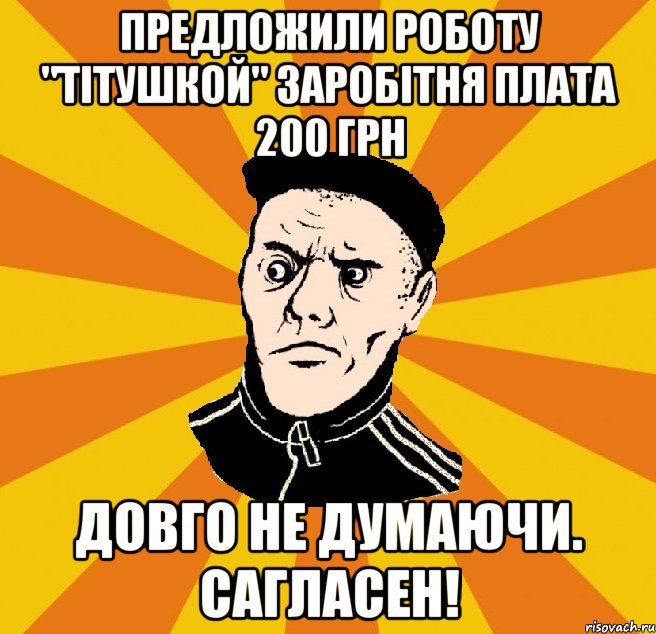 ПРЕДЛОЖИЛИ РОБОТУ "ТІТУШКОЙ" ЗАРОБІТНЯ ПЛАТА 200 ГРН

ДОВГО НЕ ДУМАЮЧИ. САГЛАСЕН!

risovach.ru